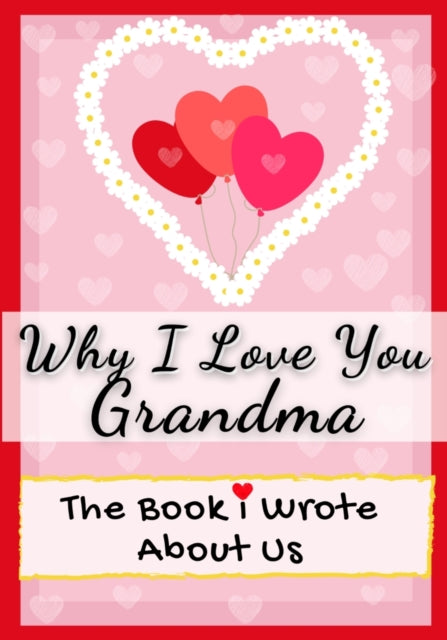 Why I Love You Grandma

The Book I Wrote About Us